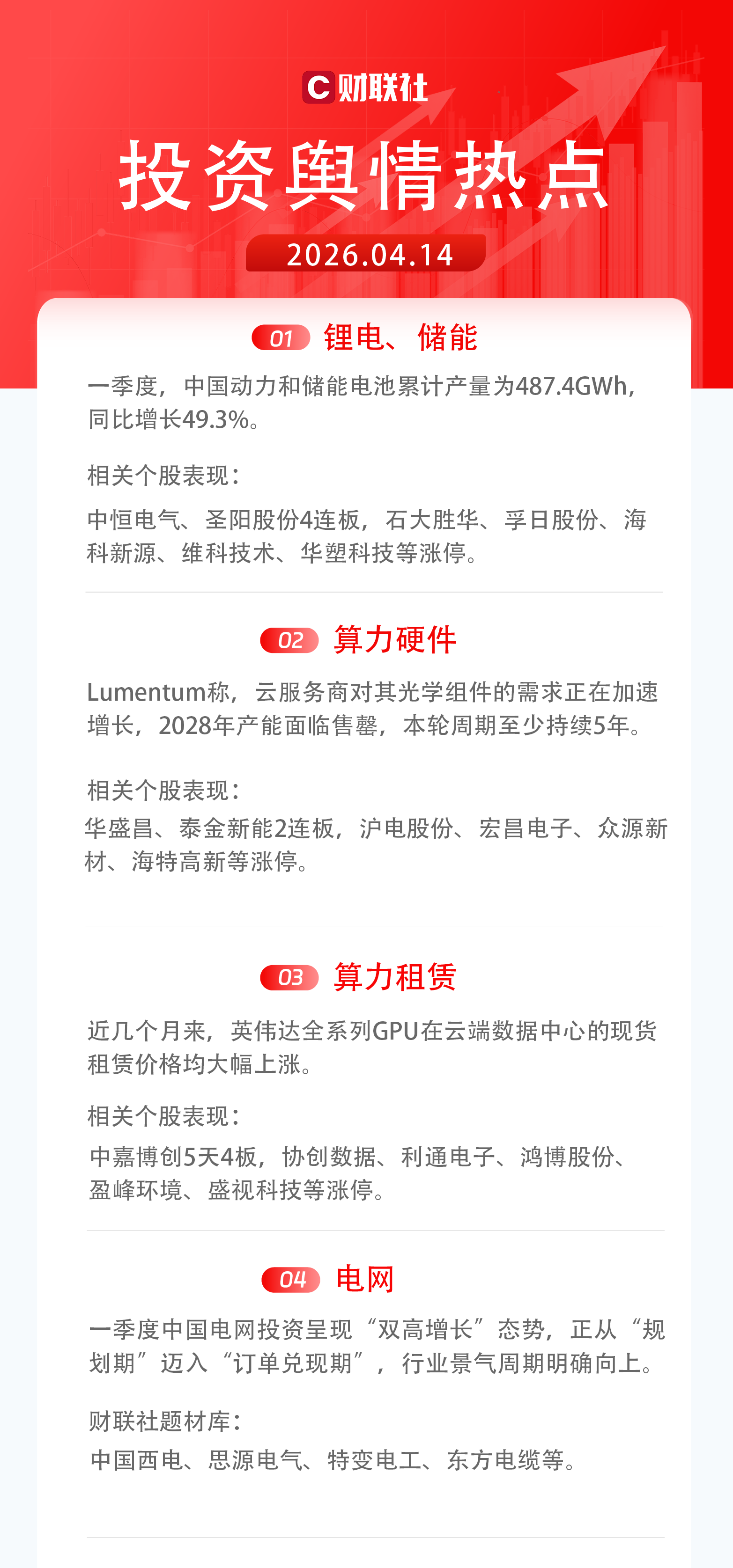 C财联社

投资舆情热点

2026.04.14

01 锂电、储能

一季度，中国动力和储能电池累计产量为487.4GWh，同比增长49.3%。

相关个股表现：

中恒电气、圣阳股份4连板，石大胜华、孚日股份、海科新源、维科技术、华塑科技等涨停。

02 算力硬件

Lumentum称，云服务商对其光学组件的需求正在加速增长，2028年产能面临售罄，本轮周期至少持续5年。

相关个股表现：

华盛昌、泰金新能2连板，沪电股份、宏昌电子、众源新材、海特高新等涨停。

03 算力租赁

近几个月来，英伟达全系列GPU在云端数据中心的现货租赁价格均大幅上涨。

相关个股表现：

中嘉博创5天4板，协创数据、利通电子、鸿博股份、盈峰环境、盛视科技等涨停。

04 电网

一季度中国电网投资呈现“双高增长”态势，正从“规划期”迈入“订单兑现期”，行业景气周期明确向上。

财联社题材库：

中国西电、思源电气、特变电工、东方电缆等。